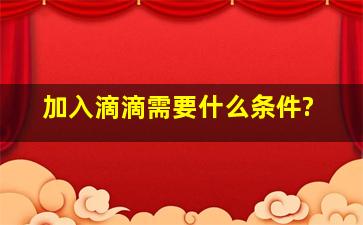 加入滴滴需要什么条件?